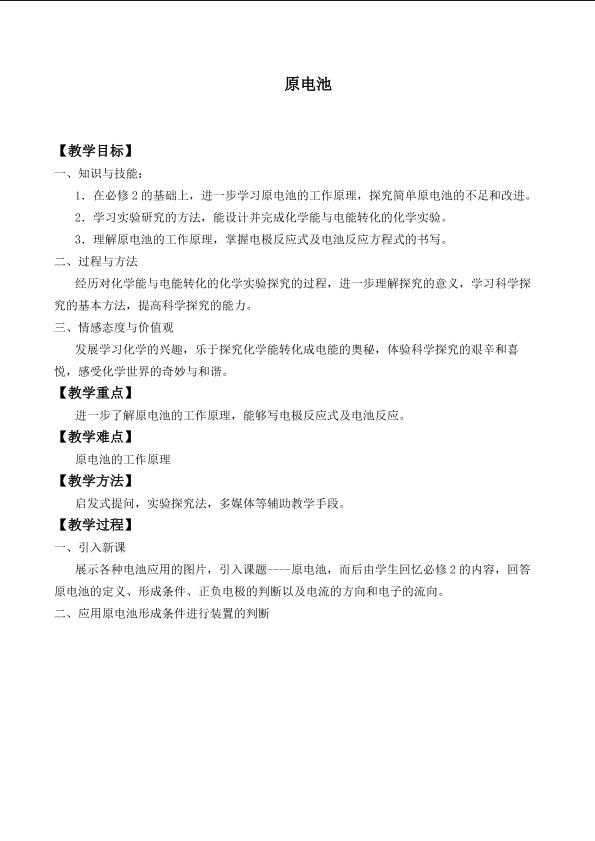 原电池

【教学目标】

一、知识与技能：

1．在必修 2 的基础上，进一步学习原电池的工作原理，探究简单原电池的不足和改进。

2．学习实验研究的方法，能设计并完成化学能与电能转化的化学实验。

3．理解原电池的工作原理，掌握电极反应式及电池反应方程式的书写。

二、过程与方法

经历对化学能与电能转化的化学实验探究的过程，进一步理解探究的意义，学习科学探究的基本方法，提高科学探究的能力。

三、情感态度与价值观

发展学习化学的兴趣，乐于探究化学能转化成电能的奥秘，体验科学探究的艰辛和喜悦，感受化学世界的奇妙与和谐。

【教学重点】

进一步了解原电池的工作原理，能够写电极反应式及电池反应。

【教学难点】

原电池的工作原理

【教学方法】

启发式提问，实验探究法，多媒体等辅助教学手段。

【教学过程】

一、引入新课

展示各种电池应用的图片，引入课题----原电池，而后由学生回忆必修 2 的内容，回答原电池的定义、形成条件、正负电极的判断以及电流的方向和电子的流向。

二、应用原电池形成条件进行装置的判断